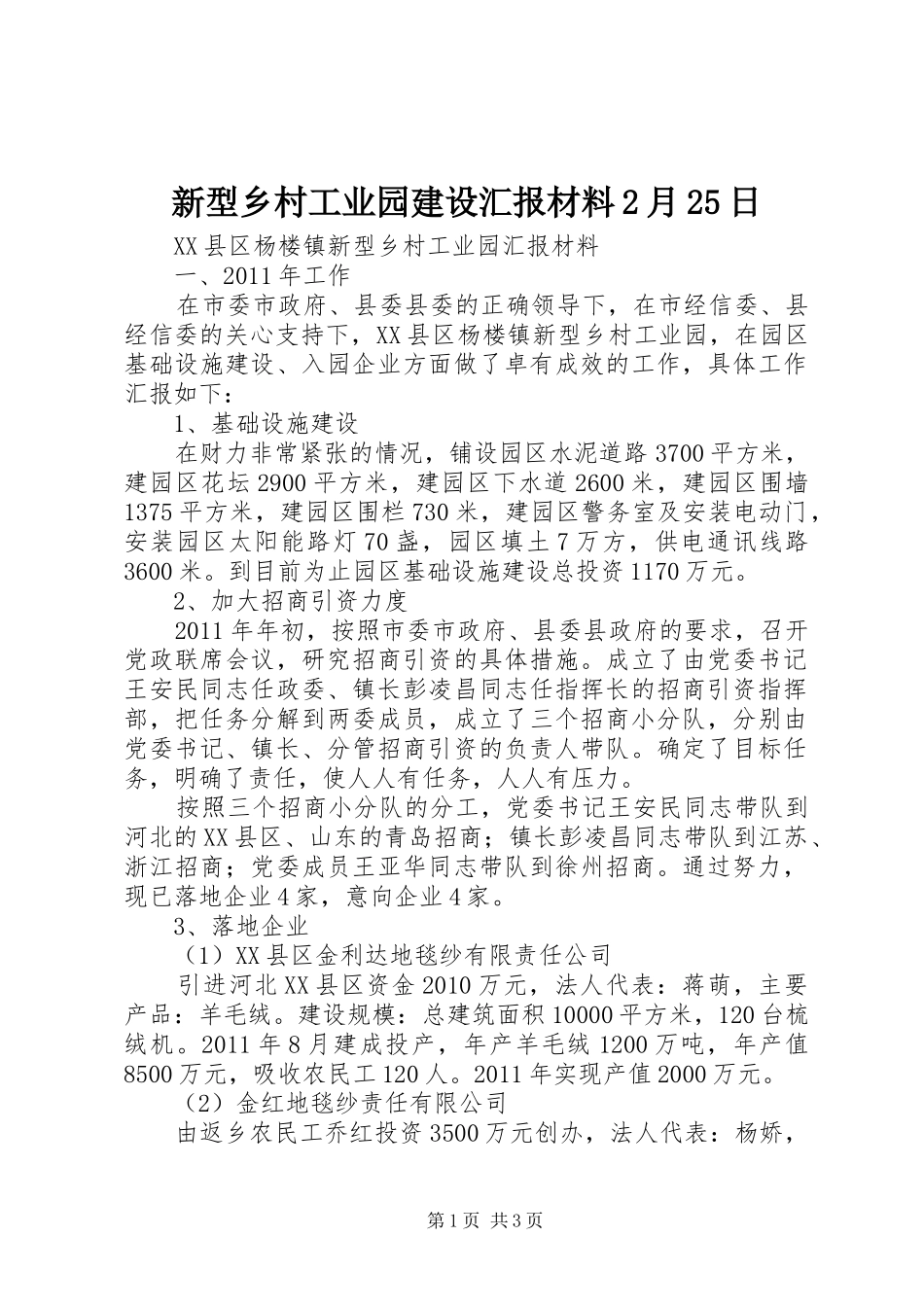 新型乡村工业园建设汇报材料2月25日

XX县区杨楼镇新型乡村工业园汇报材料

一、2011年工作

在市委市政府、县委县委的正确领导下，在市经信委、县经信委的关心支持下，XX县区杨楼镇新型乡村工业园，在园区基础设施建设、入园企业方面做了卓有成效的工作，具体工作汇报如下：

1、基础设施建设

在财力非常紧张的情况，铺设园区水泥道路3700平方米，建园区花坛2900平方米，建园区下水道2600米，建园区围墙1375平方米，建园区围栏730米，建园区警务室及安装电动门，安装园区太阳能路灯70盏，园区填土7万方，供电通讯线路3600米。到目前为止园区基础设施建设总投资1170万元。

2、加大招商引资力度

2011年年初，按照市委市政府、县委县政府的要求，召开党政联席会议，研究招商引资的具体措施。成立了由党委书记王安民同志任政委、镇长彭凌昌同志任指挥长的招商引资指挥部，把任务分解到两委成员，成立了三个招商小分队，分别由党委书记、镇长、分管招商引资的负责人带队。确定了目标任务，明确了责任，使人人有任务，人人有压力。

按照三个招商小分队的分工，党委书记王安民同志带队到河北的XX县区、山东的青岛招商；镇长彭凌昌同志带队到江苏、浙江招商；党委成员王亚华同志带队到徐州招商。通过努力，现已落地企业4家，意向企业4家。

3、落地企业

（1）XX县区金利达地毯纱有限责任公司

引进河北XX县区资金2010万元，法人代表：蒋萌，主要产品：羊毛绒。建设规模：总建筑面积10000平方米，120台梳绒机。2011年8月建成投产，年产羊毛绒1200万吨，年产值8500万元，吸收农民工120人。2011年实现产值2000万元。

（2）金红地毯纱责任有限公司

由返乡农民工乔红投资3500万元创办，法人代表：杨娇，

第1页 共3页